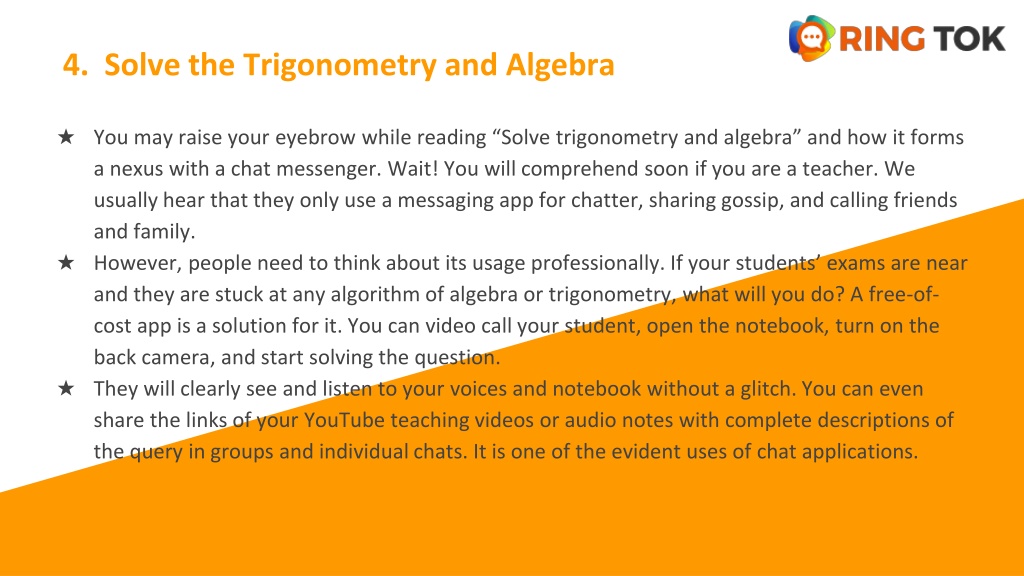 RING TOK

4. Solve the Trigonometry and Algebra

★ You may raise your eyebrow while reading “Solve trigonometry and algebra” and how it forms a nexus with a chat messenger. Wait! You will comprehend soon if you are a teacher. We usually hear that they only use a messaging app for chatter, sharing gossip, and calling friends and family.
★ However, people need to think about its usage professionally. If your students’ exams are near and they are stuck at any algorithm of algebra or trigonometry, what will you do? A free-of-cost app is a solution for it. You can video call your student, open the notebook, turn on the back camera, and start solving the question.
★ They will clearly see and listen to your voices and notebook without a glitch. You can even share the links of your YouTube teaching videos or audio notes with complete descriptions of the query in groups and individual chats. It is one of the evident uses of chat applications.